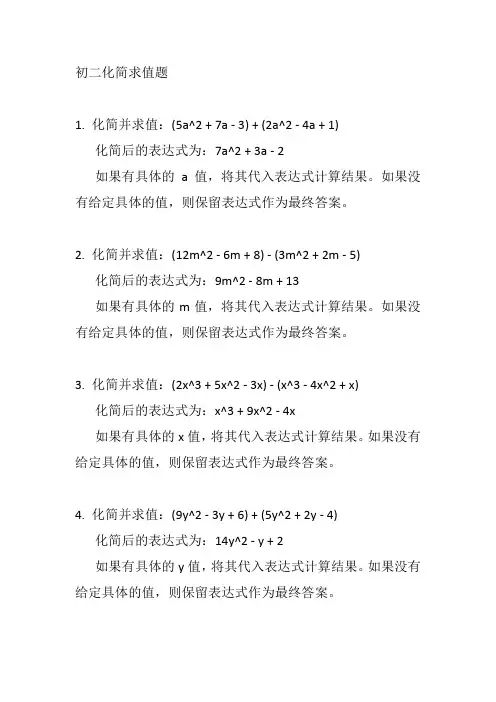 初二化简求值题

1. 化简并求值：(5a^2 + 7a - 3) + (2a^2 - 4a + 1)

化简后的表达式为：7a^2 + 3a - 2

如果有具体的 a 值，将其代入表达式计算结果。如果没有给定具体的值，则保留表达式作为最终答案。

2. 化简并求值：(12m^2 - 6m + 8) - (3m^2 + 2m - 5)

化简后的表达式为：9m^2 - 8m + 13

如果有具体的 m 值，将其代入表达式计算结果。如果没有给定具体的值，则保留表达式作为最终答案。

3. 化简并求值：(2x^3 + 5x^2 - 3x) - (x^3 - 4x^2 + x)

化简后的表达式为：x^3 + 9x^2 - 4x

如果有具体的 x 值，将其代入表达式计算结果。如果没有给定具体的值，则保留表达式作为最终答案。

4. 化简并求值：(9y^2 - 3y + 6) + (5y^2 + 2y - 4)

化简后的表达式为：14y^2 - y + 2

如果有具体的 y 值，将其代入表达式计算结果。如果没有给定具体的值，则保留表达式作为最终答案。